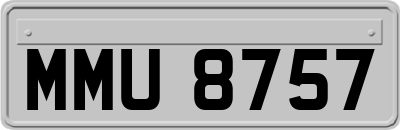 MMU 8757